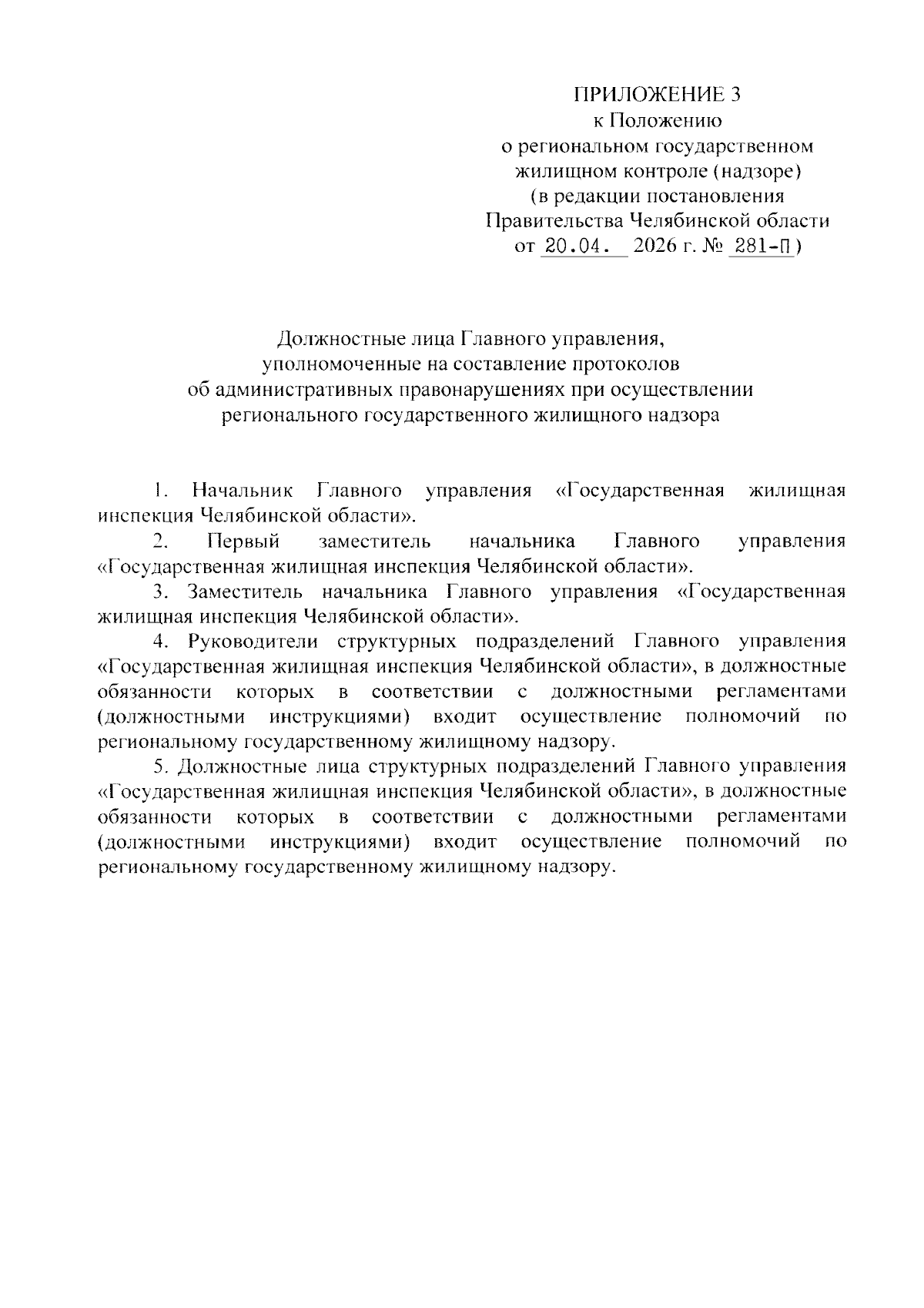 ПРИЛОЖЕНИЕ 3
к Положению
о региональном государственном
жилищном контроле (надзоре)
(в редакции постановления
Правительства Челябинской области
от 20.04. 2026 г. № 281-П)

Должностные лица Главного управления,
уполномоченные на составление протоколов
об административных правонарушениях при осуществлении
регионального государственного жилищного надзора

1. Начальник Главного управления «Государственная жилищная инспекция Челябинской области».

2. Первый заместитель начальника Главного управления «Государственная жилищная инспекция Челябинской области».

3. Заместитель начальника Главного управления «Государственная жилищная инспекция Челябинской области».

4. Руководители структурных подразделений Главного управления «Государственная жилищная инспекция Челябинской области», в должностные обязанности которых в соответствии с должностными регламентами (должностными инструкциями) входит осуществление полномочий по региональному государственному жилищному надзору.

5. Должностные лица структурных подразделений Главного управления «Государственная жилищная инспекция Челябинской области», в должностные обязанности которых в соответствии с должностными регламентами (должностными инструкциями) входит осуществление полномочий по региональному государственному жилищному надзору.